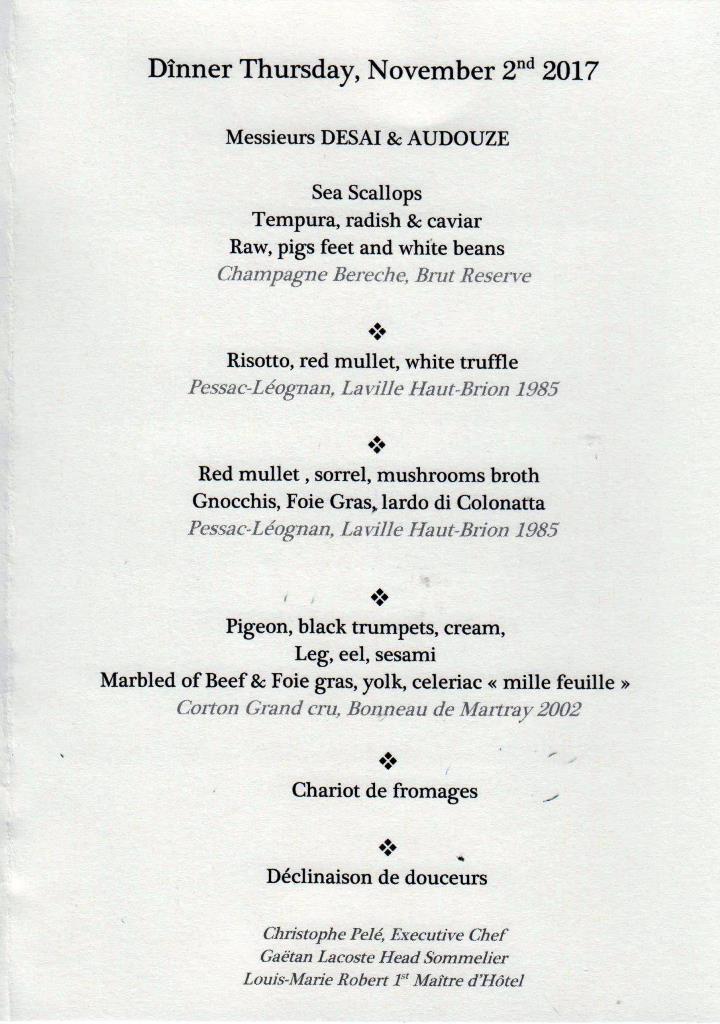 Dînner Thursday, November 2$^{nd}$ 2017

Messieurs DESAI & AUDOUZE

Sea Scallops
Tempura, radish & caviar
Raw, pigs feet and white beans
Champagne Bereche, Brut Reserve

❖

Risotto, red mullet, white truffle
Pessac-Léognan, Laville Haut-Brion 1985

❖

Red mullet , sorrel, mushrooms broth
Gnocchis, Foie Gras, lardo di Colonatta
Pessac-Léognan, Laville Haut-Brion 1985

❖

Pigeon, black trumpets, cream,
Leg, eel, sesami
Marbled of Beef & Foie gras, yolk, celeriac « mille feuille »
Corton Grand cru, Bonneau de Martray 2002

❖

Chariot de fromages

❖

Déclinaison de douceurs

Christophe Pelé, Executive Chef
Gaëtan Lacoste Head Sommelier
Louis-Marie Robert 1$^{st}$ Maître d'Hôtel